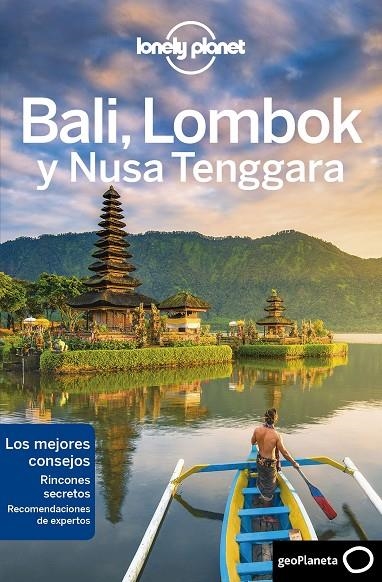 lonely planet

Bali, Lombok y Nusa Tenggara

Los mejores consejos
Rincones secretos
Recomendaciones de expertos

geoPlaneta